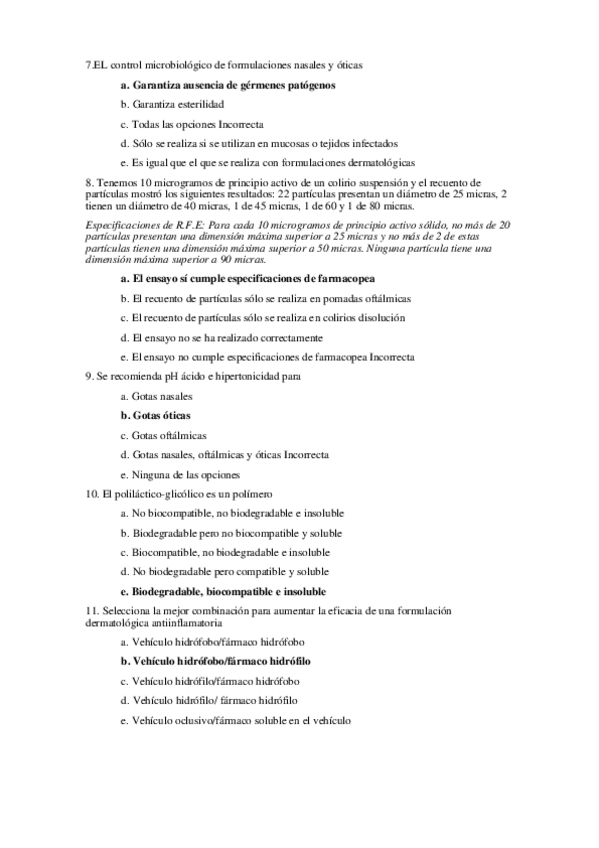 7.EL control microbiológico de formulaciones nasales y óticas

a. Garantiza ausencia de gérmenes patógenos

b. Garantiza esterilidad

c. Todas las opciones Incorrecta

d. Sólo se realiza si se utilizan en mucosas o tejidos infectados

e. Es igual que el que se realiza con formulaciones dermatológicas

8. Tenemos 10 microgramos de principio activo de un colirio suspensión y el recuento de partículas mostró los siguientes resultados: 22 partículas presentan un diámetro de 25 micras, 2 tienen un diámetro de 40 micras, 1 de 45 micras, 1 de 60 y 1 de 80 micras.

Especificaciones de R.F.E: Para cada 10 microgramos de principio activo sólido, no más de 20 partículas presentan una dimensión máxima superior a 25 micras y no más de 2 de estas partículas tienen una dimensión máxima superior a 50 micras. Ninguna partícula tiene una dimensión máxima superior a 90 micras.

a. El ensayo sí cumple especificaciones de farmacopea

b. El recuento de partículas sólo se realiza en pomadas oftálmicas

c. El recuento de partículas sólo se realiza en colirios disolución

d. El ensayo no se ha realizado correctamente

e. El ensayo no cumple especificaciones de farmacopea Incorrecta

9. Se recomienda pH ácido e hipertonicidad para

a. Gotas nasales

b. Gotas óticas

c. Gotas oftálmicas

d. Gotas nasales, oftálmicas y óticas Incorrecta

e. Ninguna de las opciones

10. El poliláctico-glicólico es un polímero

a. No biocompatible, no biodegradable e insoluble

b. Biodegradable pero no biocompatible y soluble

c. Biocompatible, no biodegradable e insoluble

d. No biodegradable pero compatible y soluble

e. Biodegradable, biocompatible e insoluble

11. Selecciona la mejor combinación para aumentar la eficacia de una formulación dermatológica antiinflamatoria

a. Vehículo hidrófobo/fármaco hidrófobo

b. Vehículo hidrófobo/fármaco hidrófilo

c. Vehículo hidrófilo/fármaco hidrófobo

d. Vehículo hidrófilo/ fármaco hidrófilo

e. Vehículo oclusivo/fármaco soluble en el vehículo